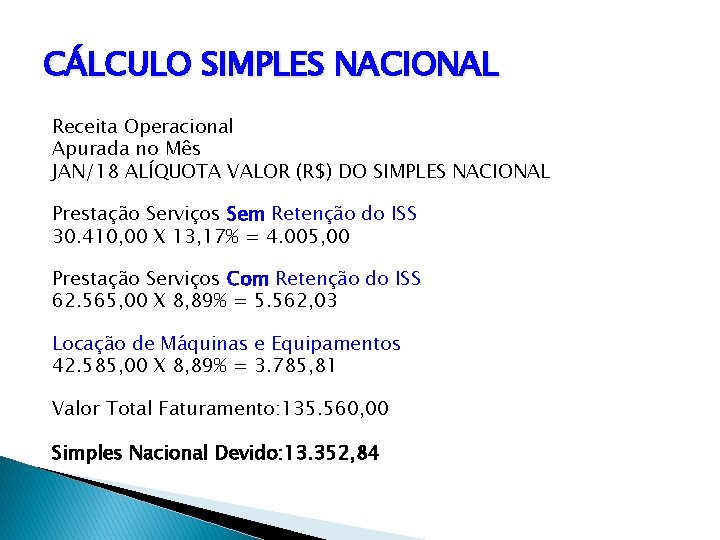 CÁLCULO SIMPLES NACIONAL

Receita Operacional
Apurada no Mês
JAN/18 ALÍQUOTA VALOR (R$) DO SIMPLES NACIONAL

Prestação Serviços Sem Retenção do ISS
30.410,00 X 13,17% = 4.005,00

Prestação Serviços Com Retenção do ISS
62.565,00 X 8,89% = 5.562,03

Locação de Máquinas e Equipamentos
42.585,00 X 8,89% = 3.785,81

Valor Total Faturamento:135.560,00

Simples Nacional Devido:13.352,84